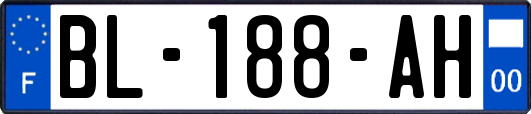 F
BL-188-AH
00